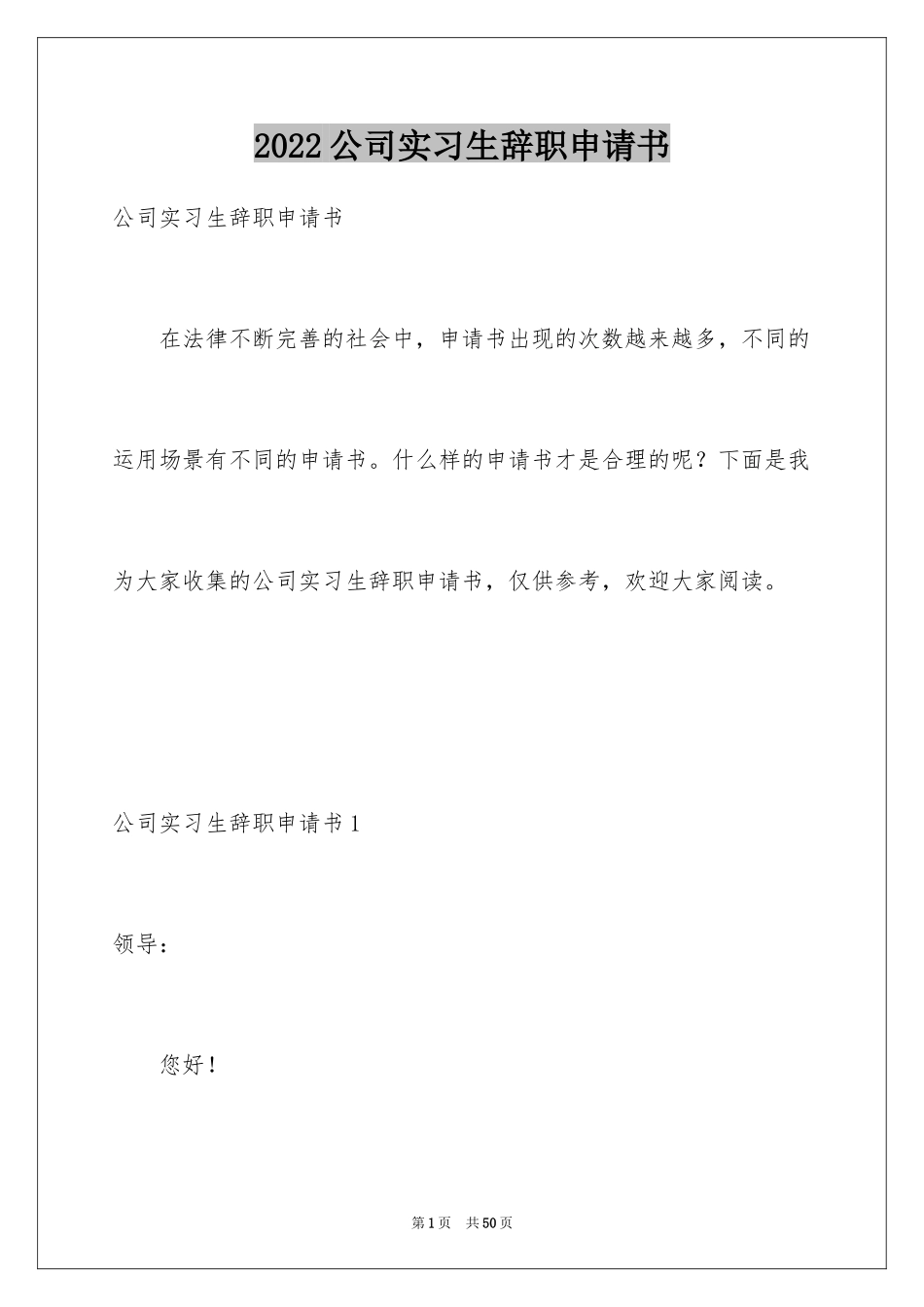 2022公司实习生辞职申请书

公司实习生辞职申请书

在法律不断完善的社会中，申请书出现的次数越来越多，不同的运用场景有不同的申请书。什么样的申请书才是合理的呢？下面是我为大家收集的公司实习生辞职申请书，仅供参考，欢迎大家阅读。

公司实习生辞职申请书1

领导：

您好！

第1页 共50页